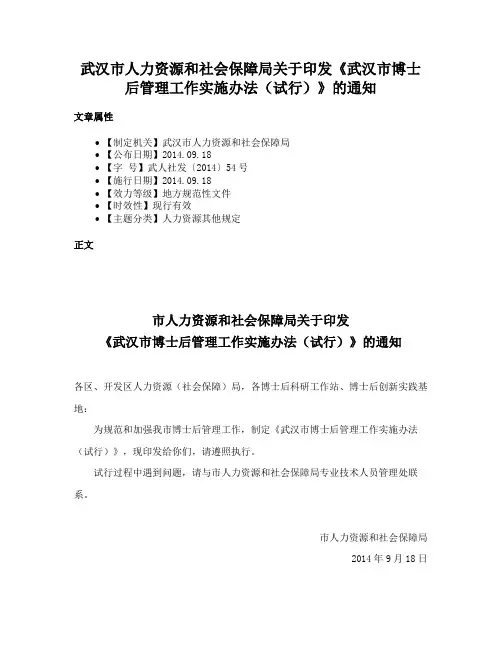 武汉市人力资源和社会保障局关于印发《武汉市博士后管理工作实施办法（试行）》的通知

文章属性

- 【制定机关】武汉市人力资源和社会保障局
- 【公布日期】2014.09.18
- 【字　号】武人社发〔2014〕54号
- 【施行日期】2014.09.18
- 【效力等级】地方规范性文件
- 【时效性】现行有效
- 【主题分类】人力资源其他规定

正文

市人力资源和社会保障局关于印发
《武汉市博士后管理工作实施办法（试行）》的通知

各区、开发区人力资源（社会保障）局，各博士后科研工作站、博士后创新实践基地：

为规范和加强我市博士后管理工作，制定《武汉市博士后管理工作实施办法（试行）》，现印发给你们，请遵照执行。

试行过程中遇到问题，请与市人力资源和社会保障局专业技术人员管理处联系。

市人力资源和社会保障局
2014年9月18日